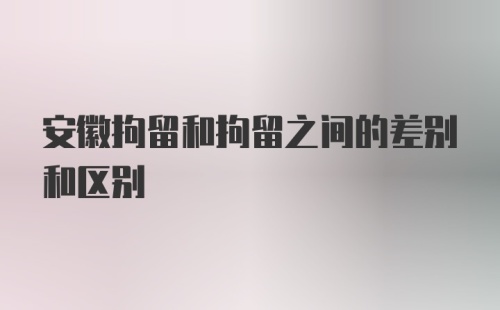 安徽拘留和拘留之间的差别和区别